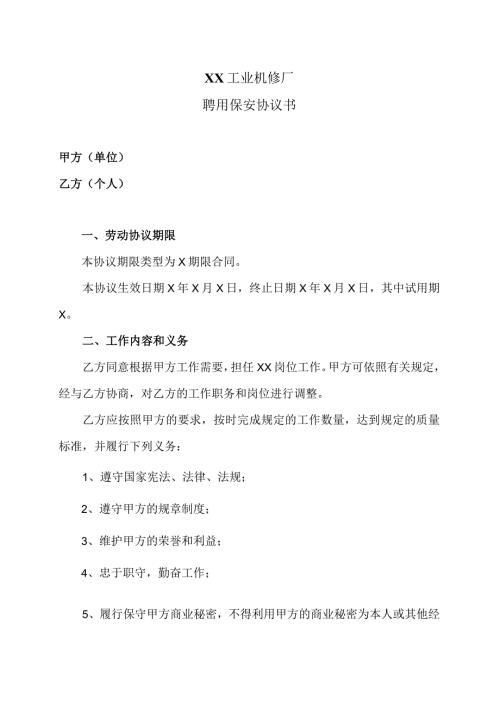 XX工业机修厂
聘用保安协议书

甲方（单位）
乙方（个人）

一、劳动协议期限

本协议期限类型为X期限合同。

本协议生效日期X年X月X日，终止日期X年X月X日，其中试用期X。

二、工作内容和义务

乙方同意根据甲方工作需要，担任XX岗位工作。甲方可依照有关规定，经与乙方协商，对乙方的工作职务和岗位进行调整。

乙方应按照甲方的要求，按时完成规定的工作数量，达到规定的质量标准，并履行下列义务：

1、遵守国家宪法、法律、法规；

2、遵守甲方的规章制度；

3、维护甲方的荣誉和利益；

4、忠于职守，勤奋工作；

5、履行保守甲方商业秘密，不得利用甲方的商业秘密为本人或其他经